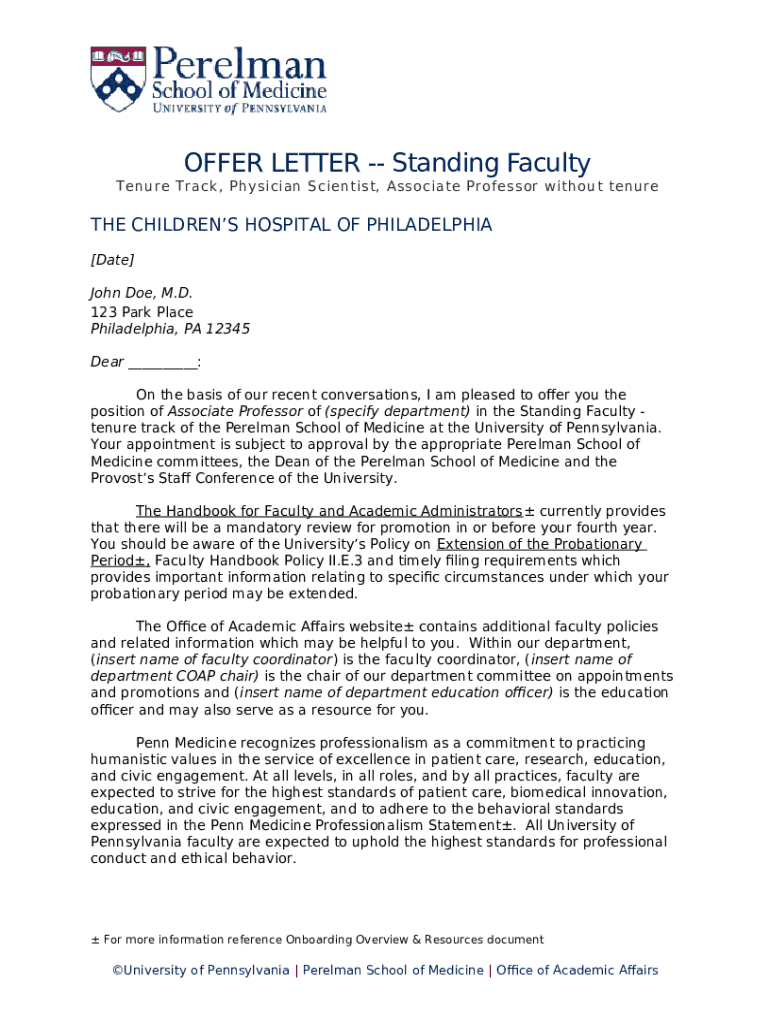 Perelman
School of Medicine
UNIVERSITY of PENNSYLVANIA

OFFER LETTER -- Standing Faculty

Tenure Track, Physician Scientist, Associate Professor without tenure

THE CHILDREN'S HOSPITAL OF PHILADELPHIA

[Date]

John Doe, M.D.
123 Park Place
Philadelphia, PA 12345

Dear _________:

On the basis of our recent conversations, I am pleased to offer you the position of Associate Professor of (specify department) in the Standing Faculty - tenure track of the Perelman School of Medicine at the University of Pennsylvania. Your appointment is subject to approval by the appropriate Perelman School of Medicine committees, the Dean of the Perelman School of Medicine and the Provost's Staff Conference of the University.

The Handbook for Faculty and Academic Administrators± currently provides that there will be a mandatory review for promotion in or before your fourth year. You should be aware of the University's Policy on Extension of the Probationary Period±, Faculty Handbook Policy II.E.3 and timely filing requirements which provides important information relating to specific circumstances under which your probationary period may be extended.

The Office of Academic Affairs website± contains additional faculty policies and related information which may be helpful to you. Within our department, (insert name of faculty coordinator) is the faculty coordinator, (insert name of department COAP chair) is the chair of our department committee on appointments and promotions and (insert name of department education officer) is the education officer and may also serve as a resource for you.

Penn Medicine recognizes professionalism as a commitment to practicing humanistic values in the service of excellence in patient care, research, education, and civic engagement. At all levels, in all roles, and by all practices, faculty are expected to strive for the highest standards of patient care, biomedical innovation, education, and civic engagement, and to adhere to the behavioral standards expressed in the Penn Medicine Professionalism Statement±. All University of Pennsylvania faculty are expected to uphold the highest standards for professional conduct and ethical behavior.

± For more information reference Onboarding Overview & Resources document

©University of Pennsylvania | Perelman School of Medicine | Office of Academic Affairs